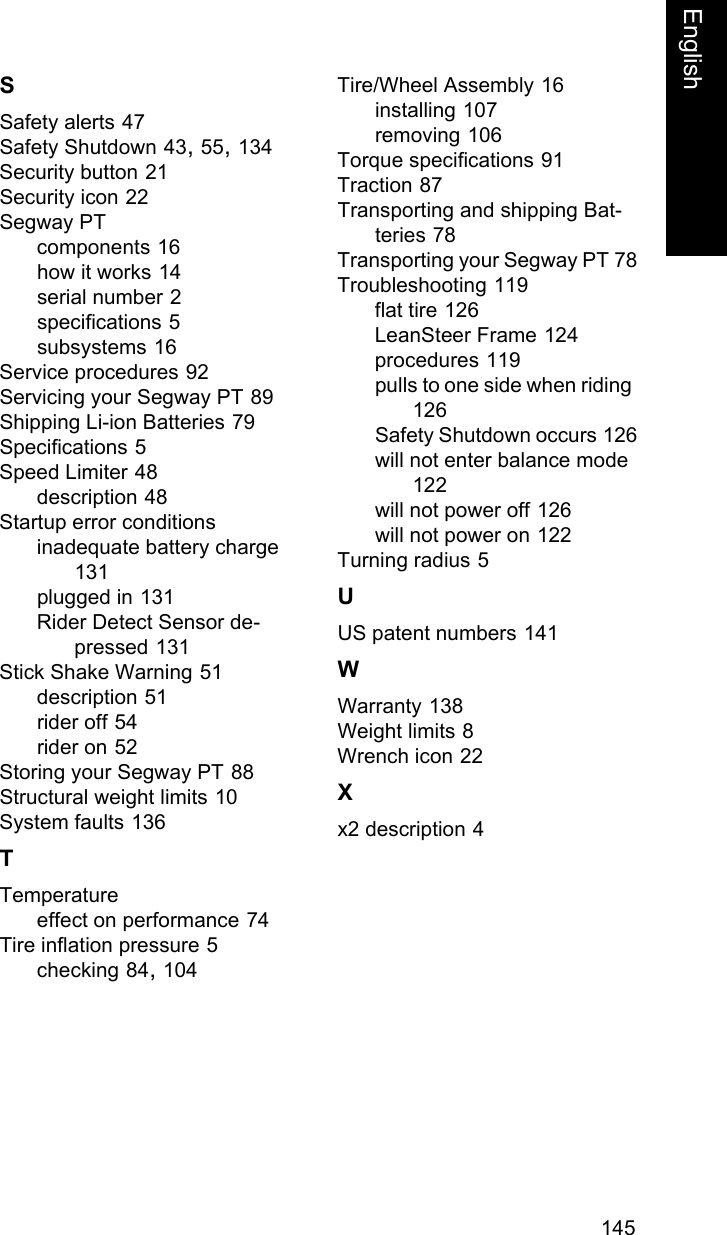 English

S

Safety alerts 47
Safety Shutdown 43, 55, 134
Security button 21
Security icon 22
Segway PT
components 16
how it works 14
serial number 2
specifications 5
subsystems 16
Service procedures 92
Servicing your Segway PT 89
Shipping Li-ion Batteries 79
Specifications 5
Speed Limiter 48
description 48
Startup error conditions
inadequate battery charge 131
plugged in 131
Rider Detect Sensor depressed 131
Stick Shake Warning 51
description 51
rider off 54
rider on 52
Storing your Segway PT 88
Structural weight limits 10
System faults 136

T

Temperature
effect on performance 74
Tire inflation pressure 5
checking 84, 104
Tire/Wheel Assembly 16
installing 107
removing 106
Torque specifications 91
Traction 87
Transporting and shipping Batteries 78
Transporting your Segway PT 78
Troubleshooting 119
flat tire 126
LeanSteer Frame 124
procedures 119
pulls to one side when riding 126
Safety Shutdown occurs 126
will not enter balance mode 122
will not power off 126
will not power on 122
Turning radius 5

U

US patent numbers 141

W

Warranty 138
Weight limits 8
Wrench icon 22

X

x2 description 4

145